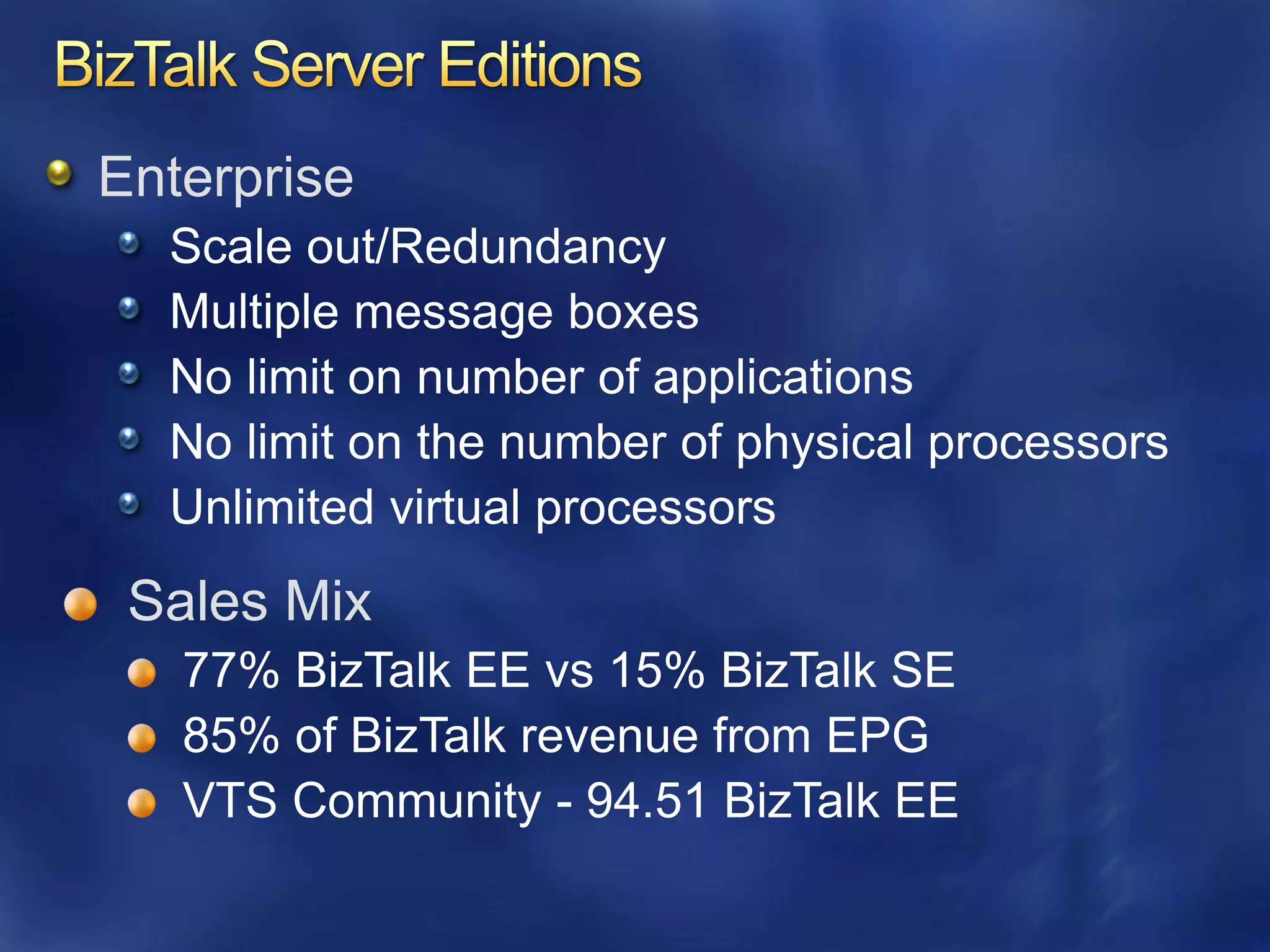 BizTalk Server Editions

Enterprise

Scale out/Redundancy

Multiple message boxes

No limit on number of applications

No limit on the number of physical processors

Unlimited virtual processors

Sales Mix

77% BizTalk EE vs 15% BizTalk SE

85% of BizTalk revenue from EPG

VTS Community - 94.51 BizTalk EE